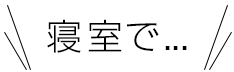 寝室で…